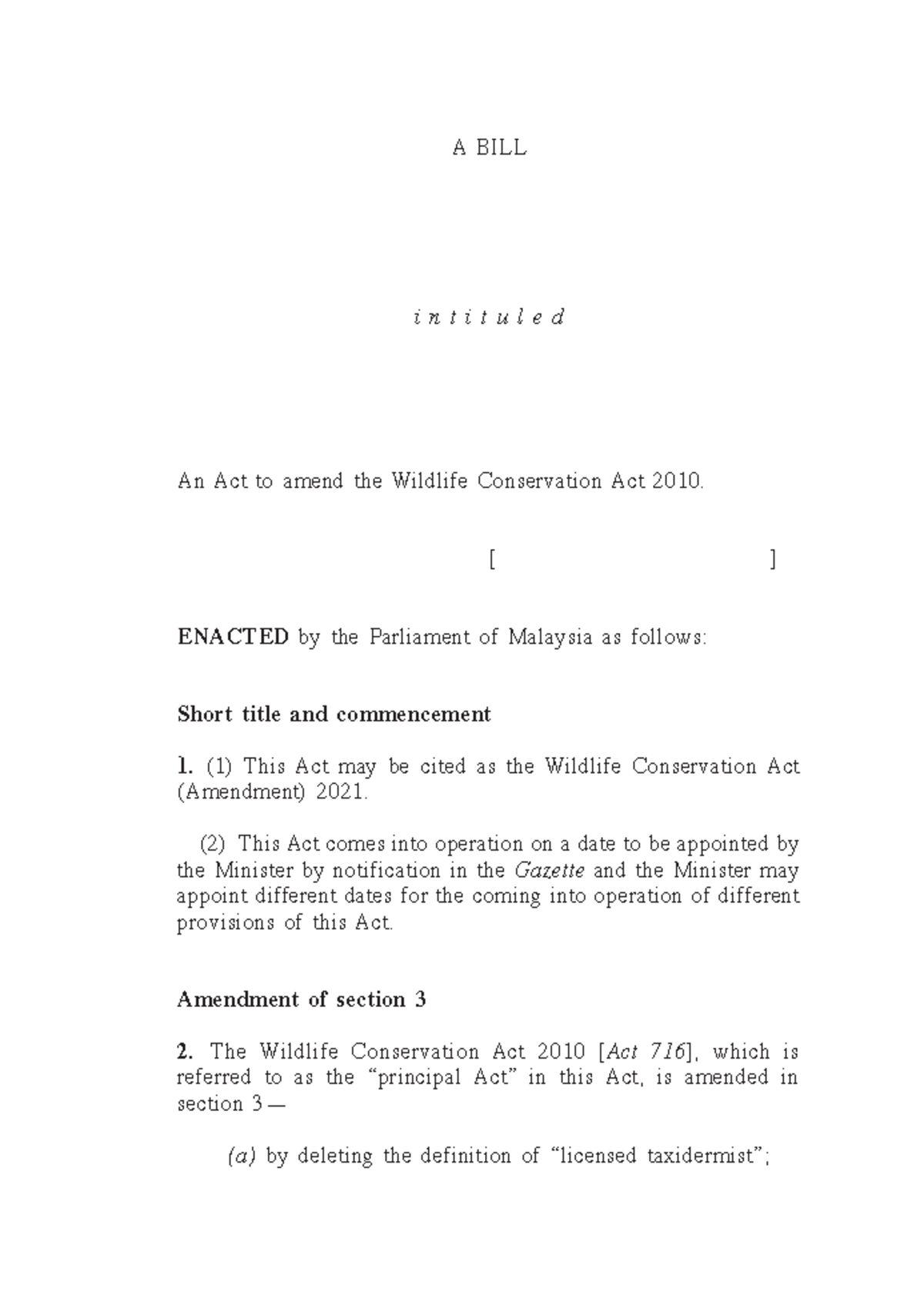 A BILL

i n t i t u l e d

An Act to amend the Wildlife Conservation Act 2010.

[ ]

ENACTED by the Parliament of Malaysia as follows:

Short title and commencement

1. (1) This Act may be cited as the Wildlife Conservation Act (Amendment) 2021.

(2) This Act comes into operation on a date to be appointed by the Minister by notification in the Gazette and the Minister may appoint different dates for the coming into operation of different provisions of this Act.

Amendment of section 3

2. The Wildlife Conservation Act 2010 [Act 716], which is referred to as the "principal Act" in this Act, is amended in section 3—

(a) by deleting the definition of "licensed taxidermist";